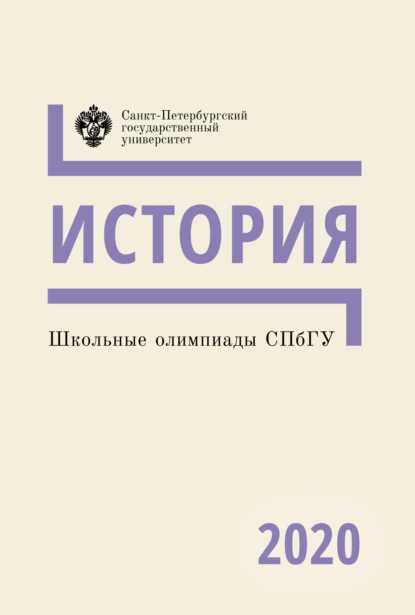 Санкт-Петербургский государственный университет

ИСТОРИЯ

Школьные олимпиады СПбГУ

2020